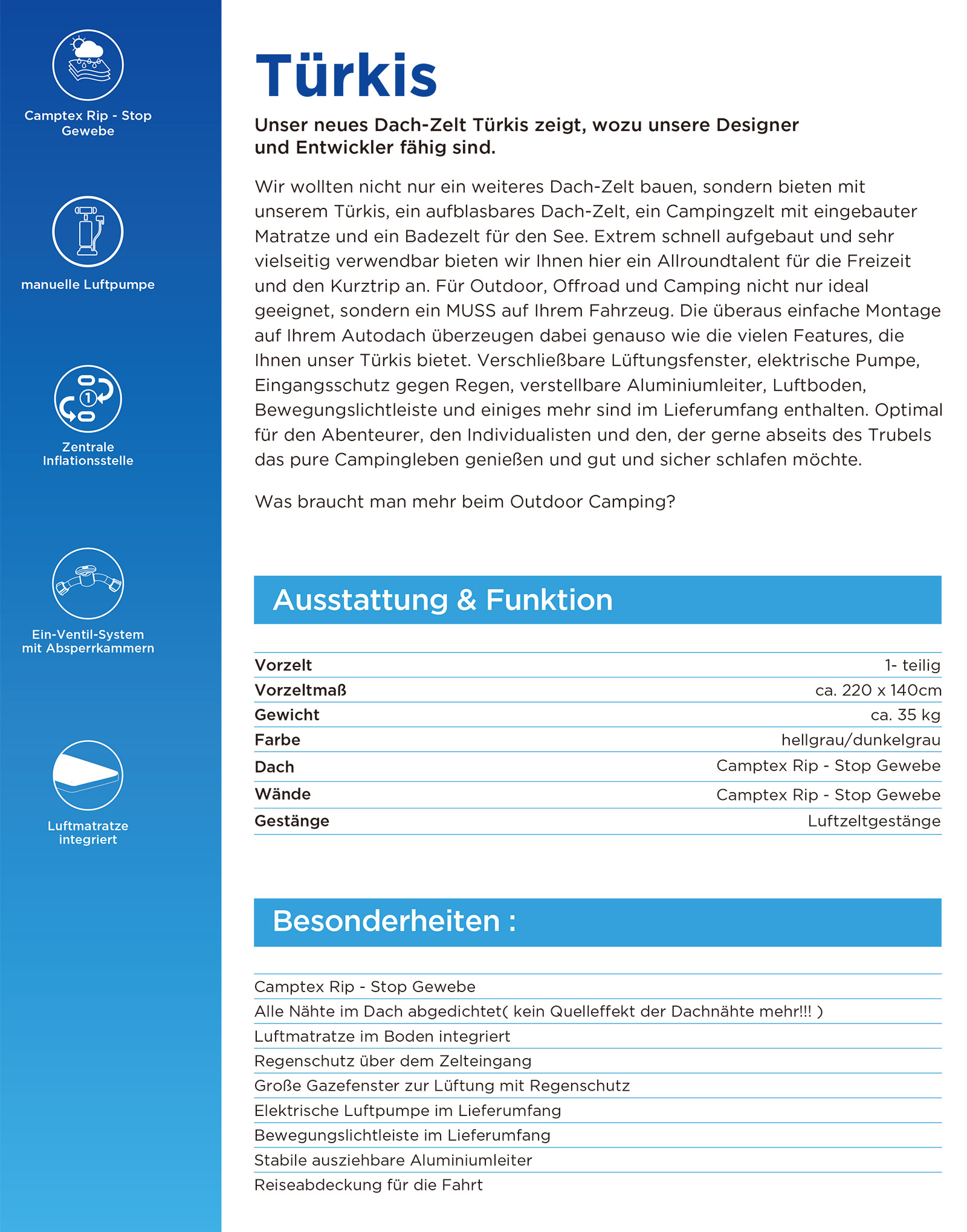 Camptex Rip - Stop
Gewebe

manuelle Luftpumpe

Zentrale
Inflationsstelle

Ein-Ventil-System
mit Absperrkammern

Luftmatratze
integriert

Türkis

Unser neues Dach-Zelt Türkis zeigt, wozu unsere Designer und Entwickler fähig sind.

Wir wollten nicht nur ein weiteres Dach-Zelt bauen, sondern bieten mit unserem Türkis, ein aufblasbares Dach-Zelt, ein Campingzelt mit eingebauter Matratze und ein Badezelt für den See. Extrem schnell aufgebaut und sehr vielseitig verwendbar bieten wir Ihnen hier ein Allroundtalent für die Freizeit und den Kurztrip an. Für Outdoor, Offroad und Camping nicht nur ideal geeignet, sondern ein MUSS auf Ihrem Fahrzeug. Die überaus einfache Montage auf Ihrem Autodach überzeugen dabei genauso wie die vielen Features, die Ihnen unser Türkis bietet. Verschließbare Lüftungsfenster, elektrische Pumpe, Eingangsschutz gegen Regen, verstellbare Aluminiumleiter, Luftboden, Bewegungslichtleiste und einiges mehr sind im Lieferumfang enthalten. Optimal für den Abenteurer, den Individualisten und den, der gerne abseits des Trubels das pure Campingleben genießen und gut und sicher schlafen möchte.

Was braucht man mehr beim Outdoor Camping?

Ausstattung & Funktion

Vorzelt 1- teilig
Vorzeltmaß ca. 220 x 140cm
Gewicht ca. 35 kg
Farbe hellgrau/dunkelgrau
Dach Camptex Rip - Stop Gewebe
Wände Camptex Rip - Stop Gewebe
Gestänge Luftzeltgestänge

Besonderheiten :

Camptex Rip - Stop Gewebe
Alle Nähte im Dach abgedichtet( kein Quelleffekt der Dachnähte mehr!!! )
Luftmatratze im Boden integriert
Regenschutz über dem Zelteingang
Große Gazefenster zur Lüftung mit Regenschutz
Elektrische Luftpumpe im Lieferumfang
Bewegungslichtleiste im Lieferumfang
Stabile ausziehbare Aluminiumleiter
Reiseabdeckung für die Fahrt